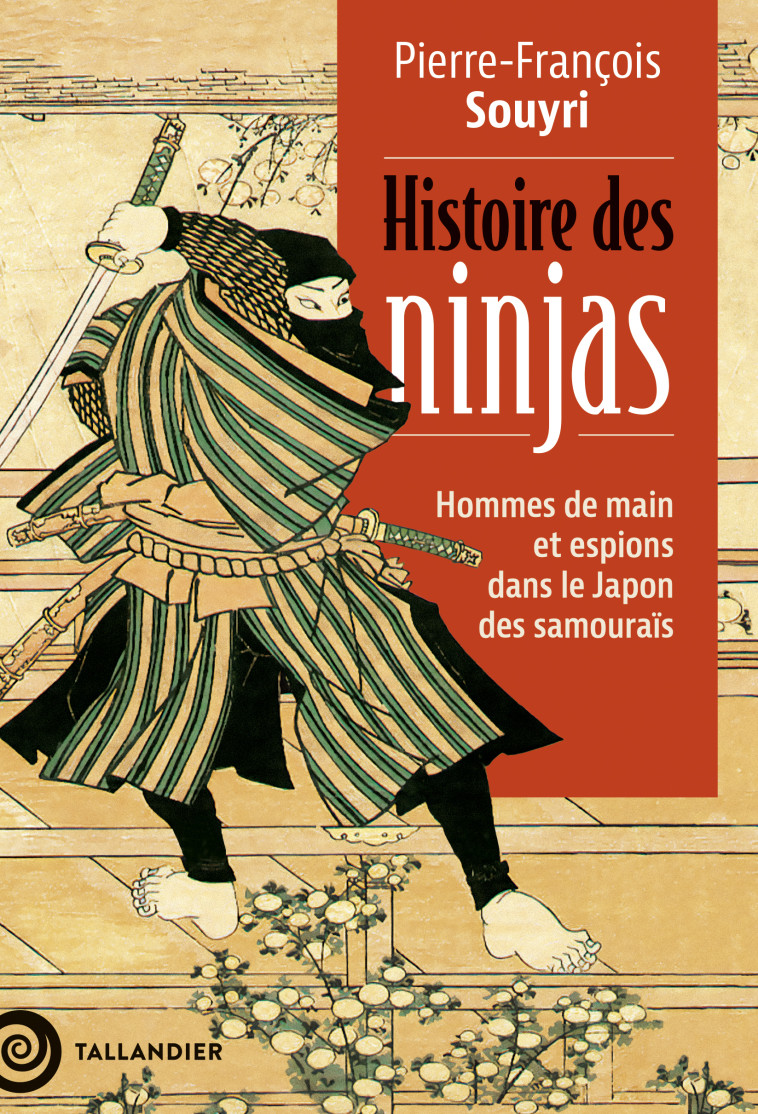 Pierre-François
Souyri

Histoire des
ninjas

Hommes de main
et espions
dans le Japon
des samouraïs

TALLANDIER